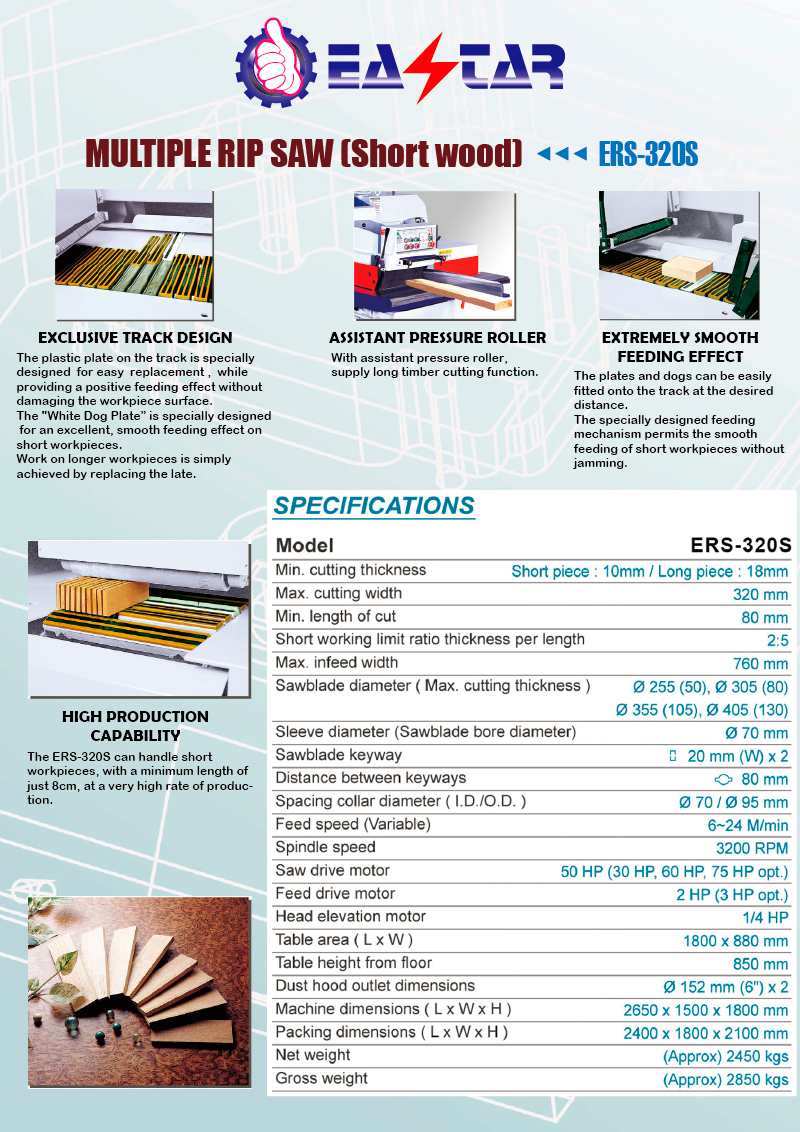 EASTAR

MULTIPLE RIP SAW (Short wood) ◄◄◄ ERS-320S

EXCLUSIVE TRACK DESIGN

The plastic plate on the track is specially designed for easy replacement , while providing a positive feeding effect without damaging the workpiece surface.
The "White Dog Plate" is specially designed for an excellent, smooth feeding effect on short workpieces.
Work on longer workpieces is simply achieved by replacing the late.

ASSISTANT PRESSURE ROLLER

With assistant pressure roller, supply long timber cutting function.

EXTREMELY SMOOTH FEEDING EFFECT

The plates and dogs can be easily fitted onto the track at the desired distance.
The specially designed feeding mechanism permits the smooth feeding of short workpieces without jamming.

HIGH PRODUCTION CAPABILITY

The ERS-320S can handle short workpieces, with a minimum length of just 8cm, at a very high rate of production.

SPECIFICATIONS

| Model | ERS-320S |
|---|---|
| Min. cutting thickness | Short piece : 10mm / Long piece : 18mm |
| Max. cutting width | 320 mm |
| Min. length of cut | 80 mm |
| Short working limit ratio thickness per length | 2:5 |
| Max. infeed width | 760 mm |
| Sawblade diameter ( Max. cutting thickness ) | Ø 255 (50), Ø 305 (80) Ø 355 (105), Ø 405 (130) |
| Sleeve diameter (Sawblade bore diameter) | Ø 70 mm |
| Sawblade keyway | 20 mm (W) x 2 |
| Distance between keyways | 80 mm |
| Spacing collar diameter ( I.D./O.D. ) | Ø 70 / Ø 95 mm |
| Feed speed (Variable) | 6~24 M/min |
| Spindle speed | 3200 RPM |
| Saw drive motor | 50 HP (30 HP, 60 HP, 75 HP opt.) |
| Feed drive motor | 2 HP (3 HP opt.) |
| Head elevation motor | 1/4 HP |
| Table area ( L x W ) | 1800 x 880 mm |
| Table height from floor | 850 mm |
| Dust hood outlet dimensions | Ø 152 mm (6") x 2 |
| Machine dimensions ( L x W x H ) | 2650 x 1500 x 1800 mm |
| Packing dimensions ( L x W x H ) | 2400 x 1800 x 2100 mm |
| Net weight | (Approx) 2450 kgs |
| Gross weight | (Approx) 2850 kgs |